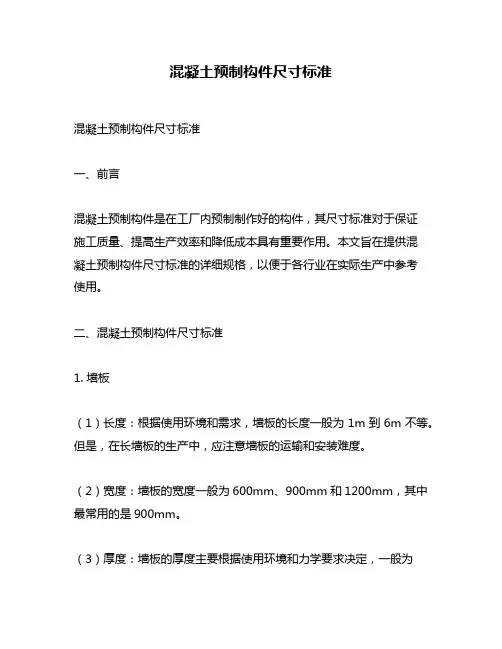 混凝土预制构件尺寸标准

混凝土预制构件尺寸标准

一、前言

混凝土预制构件是在工厂内预制制作好的构件，其尺寸标准对于保证施工质量、提高生产效率和降低成本具有重要作用。本文旨在提供混凝土预制构件尺寸标准的详细规格，以便于各行业在实际生产中参考使用。

二、混凝土预制构件尺寸标准

1. 墙板

（1）长度：根据使用环境和需求，墙板的长度一般为 1m 到 6m 不等。但是，在长墙板的生产中，应注意墙板的运输和安装难度。

（2）宽度：墙板的宽度一般为 600mm、900mm 和 1200mm，其中最常用的是 900mm。

（3）厚度：墙板的厚度主要根据使用环境和力学要求决定，一般为